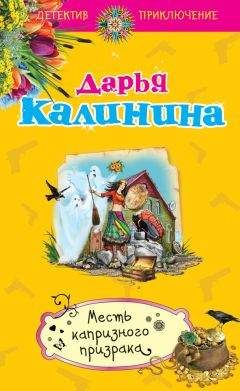 ДЕТЕКТИВ ПРИКЛЮЧЕНИЕ

Дарья Калинина

Месть капризного призрака